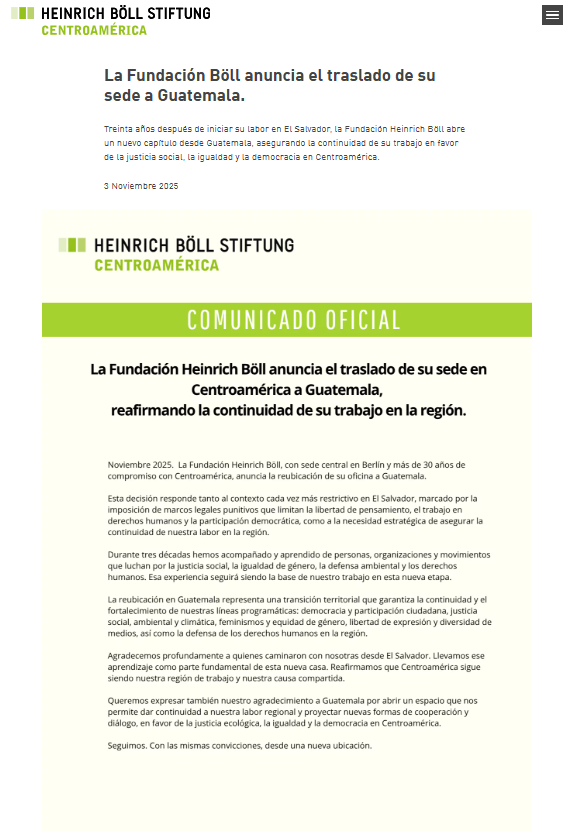 HEINRICH BÖLL STIFTUNG
CENTROAMÉRICA

La Fundación Böll anuncia el traslado de su sede a Guatemala.

Treinta años después de iniciar su labor en El Salvador, la Fundación Heinrich Böll abre un nuevo capítulo desde Guatemala, asegurando la continuidad de su trabajo en favor de la justicia social, la igualdad y la democracia en Centroamérica.

3 Noviembre 2025

HEINRICH BÖLL STIFTUNG
CENTROAMÉRICA

COMUNICADO OFICIAL

La Fundación Heinrich Böll anuncia el traslado de su sede en Centroamérica a Guatemala,
reafirmando la continuidad de su trabajo en la región.

Noviembre 2025. La Fundación Heinrich Böll, con sede central en Berlín y más de 30 años de compromiso con Centroamérica, anuncia la reubicación de su oficina a Guatemala.

Esta decisión responde tanto al contexto cada vez más restrictivo en El Salvador, marcado por la imposición de marcos legales punitivos que limitan la libertad de pensamiento, el trabajo en derechos humanos y la participación democrática, como a la necesidad estratégica de asegurar la continuidad de nuestra labor en la región.

Durante tres décadas hemos acompañado y aprendido de personas, organizaciones y movimientos que luchan por la justicia social, la igualdad de género, la defensa ambiental y los derechos humanos. Esa experiencia seguirá siendo la base de nuestro trabajo en esta nueva etapa.

La reubicación en Guatemala representa una transición territorial que garantiza la continuidad y el fortalecimiento de nuestras líneas programáticas: democracia y participación ciudadana, justicia social, ambiental y climática, feminismos y equidad de género, libertad de expresión y diversidad de medios, así como la defensa de los derechos humanos en la región.

Agradecemos profundamente a quienes caminaron con nosotras desde El Salvador. Llevamos ese aprendizaje como parte fundamental de esta nueva casa. Reafirmamos que Centroamérica sigue siendo nuestra región de trabajo y nuestra causa compartida.

Queremos expresar también nuestro agradecimiento a Guatemala por abrir un espacio que nos permite dar continuidad a nuestra labor regional y proyectar nuevas formas de cooperación y diálogo, en favor de la justicia ecológica, la igualdad y la democracia en Centroamérica.

Seguimos. Con las mismas convicciones, desde una nueva ubicación.